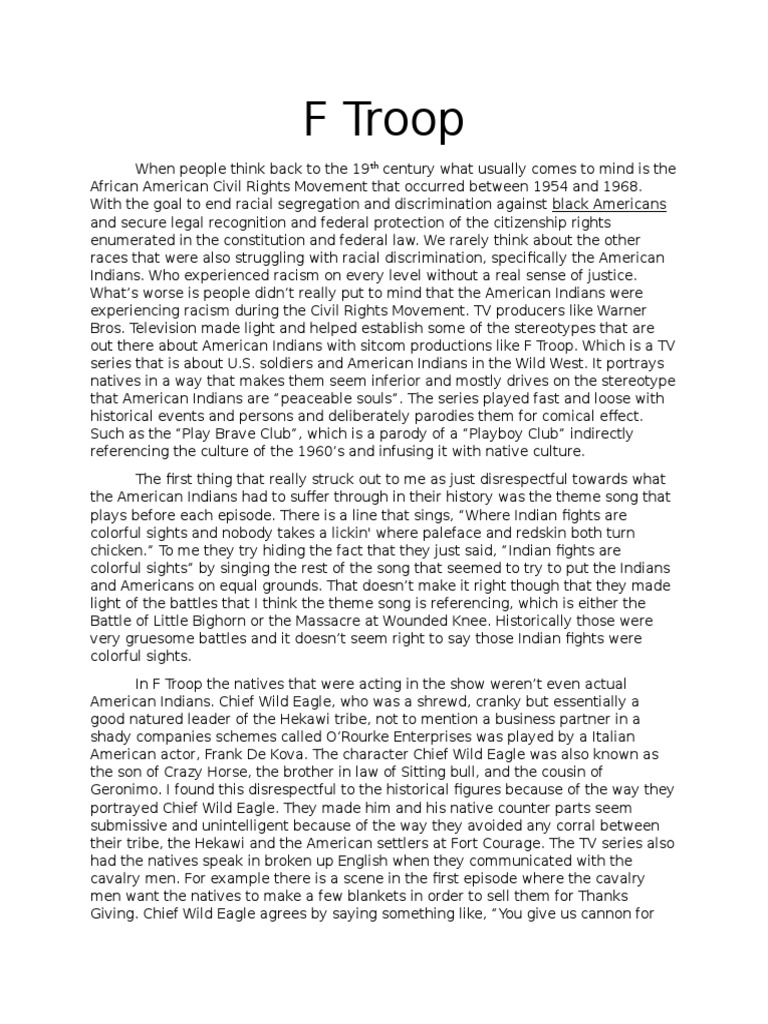 F Troop

When people think back to the 19$^{th}$ century what usually comes to mind is the African American Civil Rights Movement that occurred between 1954 and 1968. With the goal to end racial segregation and discrimination against black Americans and secure legal recognition and federal protection of the citizenship rights enumerated in the constitution and federal law. We rarely think about the other races that were also struggling with racial discrimination, specifically the American Indians. Who experienced racism on every level without a real sense of justice. What's worse is people didn't really put to mind that the American Indians were experiencing racism during the Civil Rights Movement. TV producers like Warner Bros. Television made light and helped establish some of the stereotypes that are out there about American Indians with sitcom productions like F Troop. Which is a TV series that is about U.S. soldiers and American Indians in the Wild West. It portrays natives in a way that makes them seem inferior and mostly drives on the stereotype that American Indians are "peaceable souls". The series played fast and loose with historical events and persons and deliberately parodies them for comical effect. Such as the "Play Brave Club", which is a parody of a "Playboy Club" indirectly referencing the culture of the 1960's and infusing it with native culture.

The first thing that really struck out to me as just disrespectful towards what the American Indians had to suffer through in their history was the theme song that plays before each episode. There is a line that sings, "Where Indian fights are colorful sights and nobody takes a lickin' where paleface and redskin both turn chicken." To me they try hiding the fact that they just said, "Indian fights are colorful sights" by singing the rest of the song that seemed to try to put the Indians and Americans on equal grounds. That doesn't make it right though that they made light of the battles that I think the theme song is referencing, which is either the Battle of Little Bighorn or the Massacre at Wounded Knee. Historically those were very gruesome battles and it doesn't seem right to say those Indian fights were colorful sights.

In F Troop the natives that were acting in the show weren't even actual American Indians. Chief Wild Eagle, who was a shrewd, cranky but essentially a good natured leader of the Hekawi tribe, not to mention a business partner in a shady companies schemes called O'Rourke Enterprises was played by a Italian American actor, Frank De Kova. The character Chief Wild Eagle was also known as the son of Crazy Horse, the brother in law of Sitting bull, and the cousin of Geronimo. I found this disrespectful to the historical figures because of the way they portrayed Chief Wild Eagle. They made him and his native counter parts seem submissive and unintelligent because of the way they avoided any corral between their tribe, the Hekawi and the American settlers at Fort Courage. The TV series also had the natives speak in broken up English when they communicated with the cavalry men. For example there is a scene in the first episode where the cavalry men want the natives to make a few blankets in order to sell them for Thanks Giving. Chief Wild Eagle agrees by saying something like, "You give us cannon for